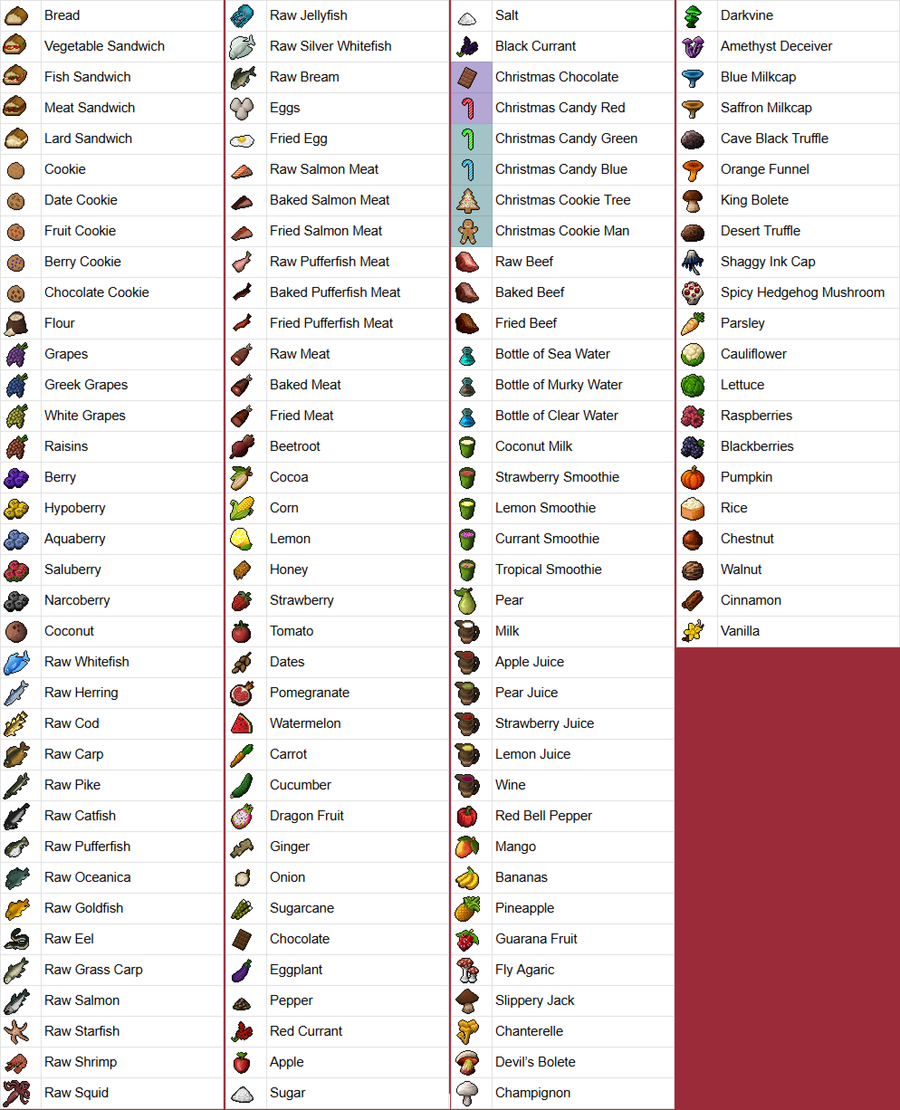 Bread
Vegetable Sandwich
Fish Sandwich
Meat Sandwich
Lard Sandwich
Cookie
Date Cookie
Fruit Cookie
Berry Cookie
Chocolate Cookie
Flour
Grapes
Greek Grapes
White Grapes
Raisins
Berry
Hypoberry
Aquaberry
Saluberry
Narcoberry
Coconut
Raw Whitefish
Raw Herring
Raw Cod
Raw Carp
Raw Pike
Raw Catfish
Raw Pufferfish
Raw Oceanica
Raw Goldfish
Raw Eel
Raw Grass Carp
Raw Salmon
Raw Starfish
Raw Shrimp
Raw Squid

Raw Jellyfish
Raw Silver Whitefish
Raw Bream
Eggs
Fried Egg
Raw Salmon Meat
Baked Salmon Meat
Fried Salmon Meat
Raw Pufferfish Meat
Baked Pufferfish Meat
Fried Pufferfish Meat
Raw Meat
Baked Meat
Fried Meat
Beetroot
Cocoa
Corn
Lemon
Honey
Strawberry
Tomato
Dates
Pomegranate
Watermelon
Carrot
Cucumber
Dragon Fruit
Ginger
Onion
Sugarcane
Chocolate
Eggplant
Pepper
Red Currant
Apple
Sugar

Salt
Black Currant
Christmas Chocolate
Christmas Candy Red
Christmas Candy Green
Christmas Candy Blue
Christmas Cookie Tree
Christmas Cookie Man
Raw Beef
Baked Beef
Fried Beef
Bottle of Sea Water
Bottle of Murky Water
Bottle of Clear Water
Coconut Milk
Strawberry Smoothie
Lemon Smoothie
Currant Smoothie
Tropical Smoothie
Pear
Milk
Apple Juice
Pear Juice
Strawberry Juice
Lemon Juice
Wine
Red Bell Pepper
Mango
Bananas
Pineapple
Guarana Fruit
Fly Agaric
Slippery Jack
Chanterelle
Devil's Bolete
Champignon

Darkvine
Amethyst Deceiver
Blue Milkcap
Saffron Milkcap
Cave Black Truffle
Orange Funnel
King Bolete
Desert Truffle
Shaggy Ink Cap
Spicy Hedgehog Mushroom
Parsley
Cauliflower
Lettuce
Raspberries
Blackberries
Pumpkin
Rice
Chestnut
Walnut
Cinnamon
Vanilla